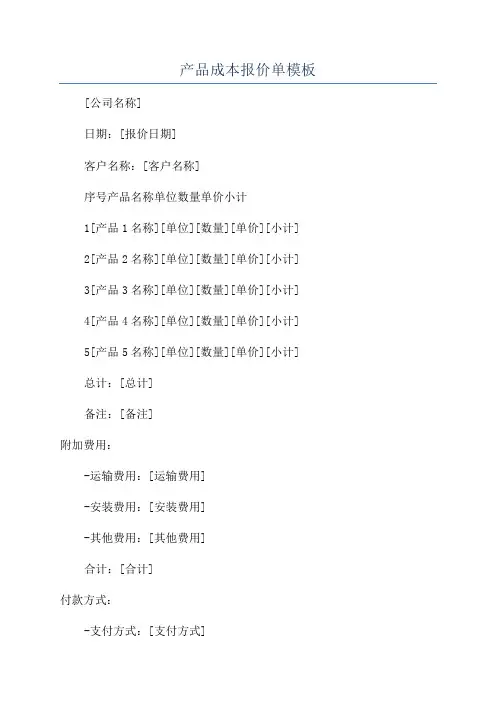 产品成本报价单模板

[公司名称]

日期：[报价日期]

客户名称：[客户名称]

序号产品名称单位数量单价小计

1[产品 1 名称][单位][数量][单价][小计]

2[产品 2 名称][单位][数量][单价][小计]

3[产品 3 名称][单位][数量][单价][小计]

4[产品 4 名称][单位][数量][单价][小计]

5[产品 5 名称][单位][数量][单价][小计]

总计：[总计]

备注：[备注]

附加费用：

-运输费用：[运输费用]

-安装费用：[安装费用]

-其他费用：[其他费用]

合计：[合计]

付款方式：

-支付方式：[支付方式]